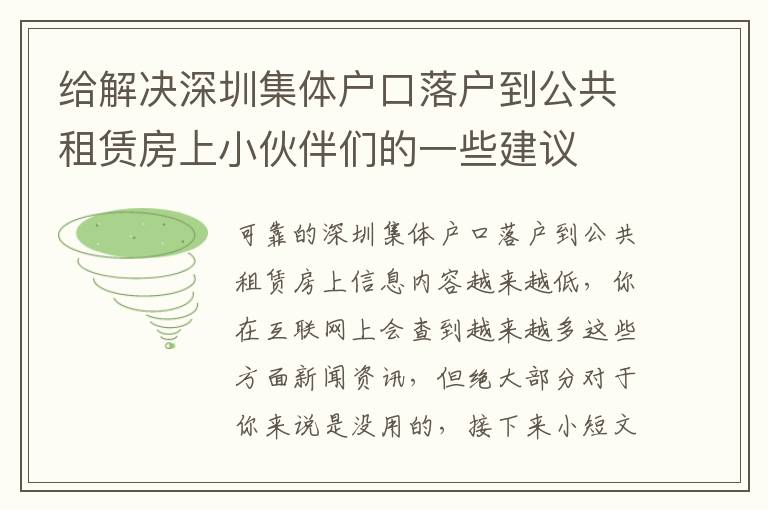 给解决深圳集体户口落户到公共租赁房上小伙伴们的一些建议

可靠的深圳集体户口落户到公共租赁房上信息内容越来越低，你在互联网上会查到越来越多这些方面新闻资讯，但绝大部分对于你来说是没用的，接下来小短文